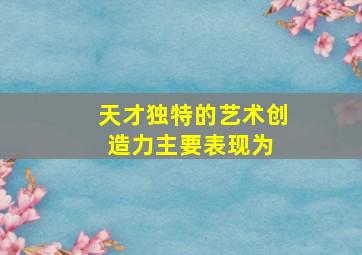 天才独特的艺术创造力主要表现为